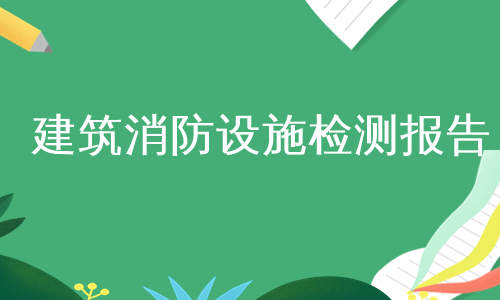 建筑消防设施检测报告